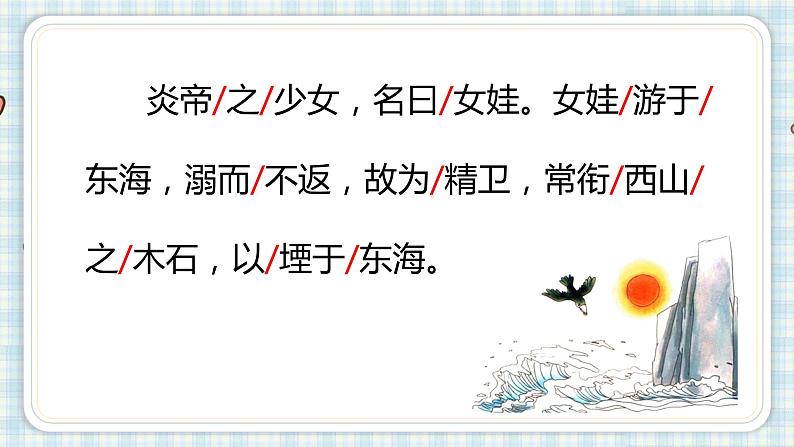 炎帝/之/少女，名曰/女娃。女娃/游于/东海，溺而/不返，故为/精卫，常衔/西山/之/木石，以/堙于/东海。